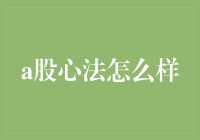 a股心法怎么样